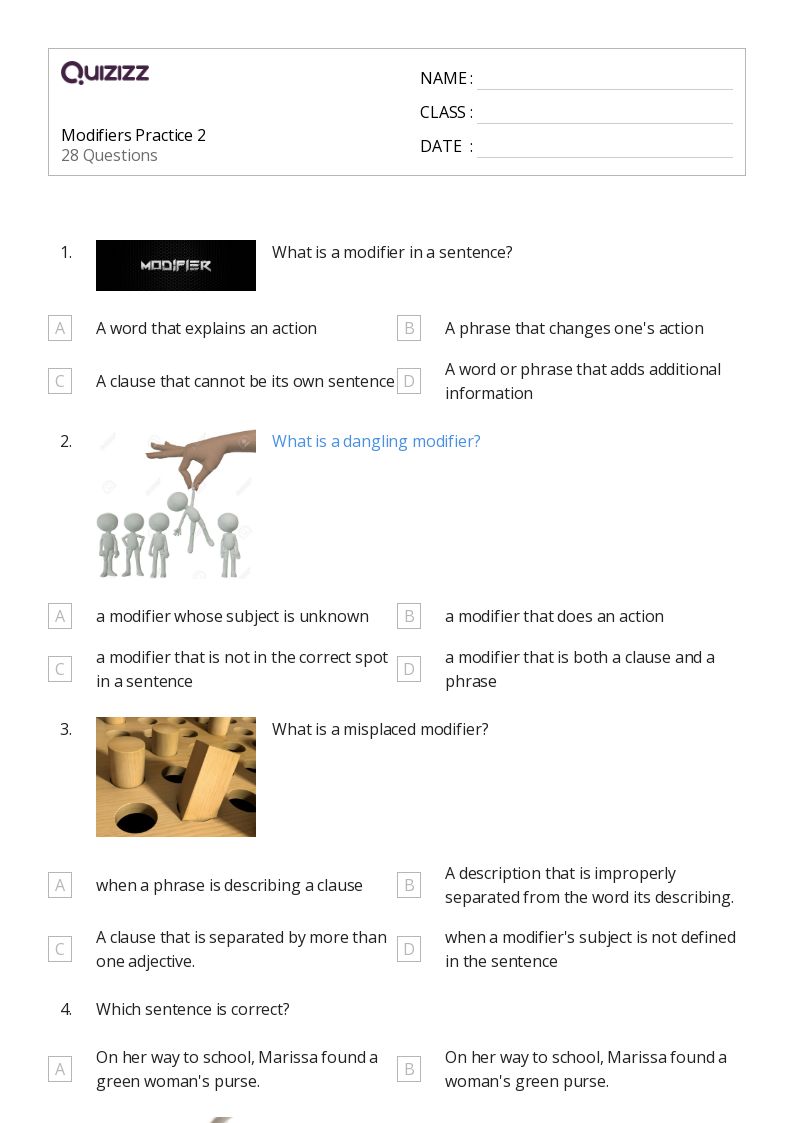 QUIZIZZ

Modifiers Practice 2
28 Questions

NAME :
CLASS :
DATE :

1. MODIFIER What is a modifier in a sentence?

A A word that explains an action
B A phrase that changes one's action
C A clause that cannot be its own sentence
D A word or phrase that adds additional information

2. What is a dangling modifier?

A a modifier whose subject is unknown
B a modifier that does an action
C a modifier that is not in the correct spot in a sentence
D a modifier that is both a clause and a phrase

3. What is a misplaced modifier?

A when a phrase is describing a clause
B A description that is improperly separated from the word its describing.
C A clause that is separated by more than one adjective.
D when a modifier's subject is not defined in the sentence

4. Which sentence is correct?

A On her way to school, Marissa found a green woman's purse.
B On her way to school, Marissa found a woman's green purse.